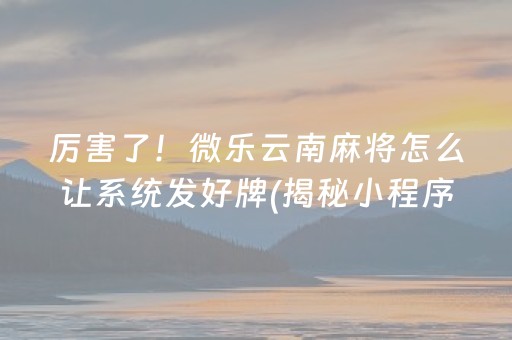 厉害了！微乐云南麻将怎么让系统发好牌(揭秘小程序